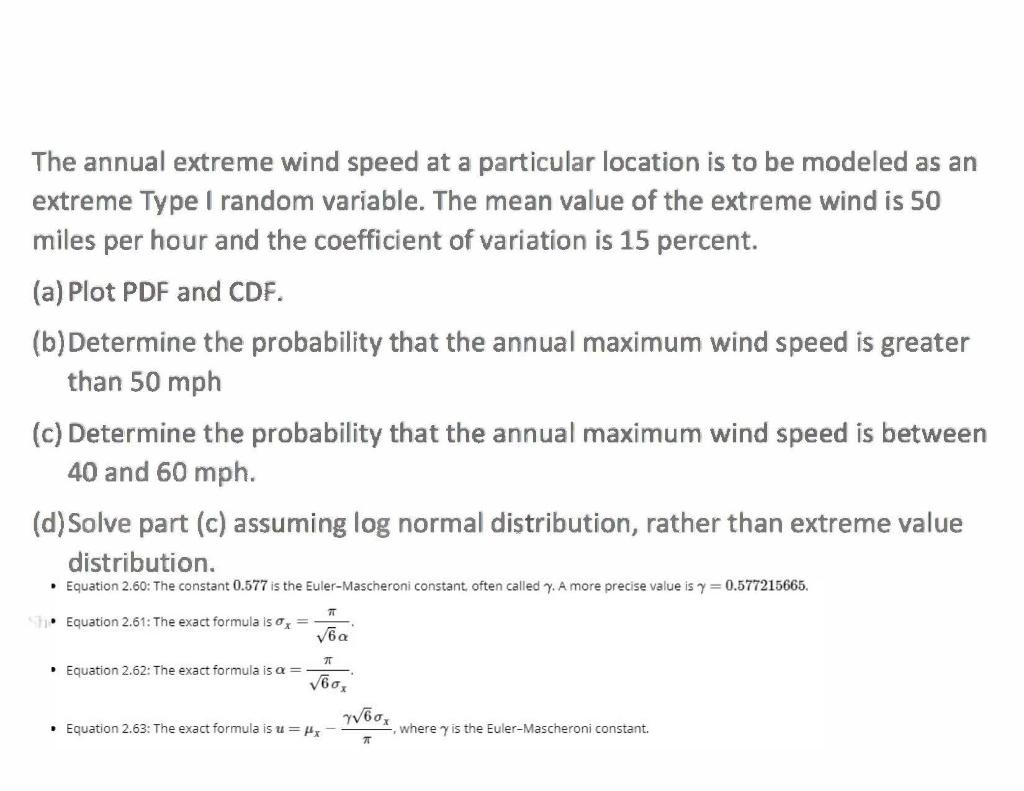 The annual extreme wind speed at a particular location is to be modeled as an extreme Type I random variable. The mean value of the extreme wind is 50 miles per hour and the coefficient of variation is 15 percent.

(a) Plot PDF and CDF.

(b) Determine the probability that the annual maximum wind speed is greater than 50 mph

(c) Determine the probability that the annual maximum wind speed is between 40 and 60 mph.

(d) Solve part (c) assuming log normal distribution, rather than extreme value distribution.

• Equation 2.60: The constant $0.577$ is the Euler-Mascheroni constant, often called $\gamma$. A more precise value is $\gamma = 0.577215665$.

• Equation 2.61: The exact formula is $\sigma_x = \frac{\pi}{\sqrt{6}\alpha}$.

• Equation 2.62: The exact formula is $\alpha = \frac{\pi}{\sqrt{6}\sigma_x}$.

• Equation 2.63: The exact formula is $u = \mu_x - \frac{\gamma\sqrt{6}\sigma_x}{\pi}$, where $\gamma$ is the Euler-Mascheroni constant.